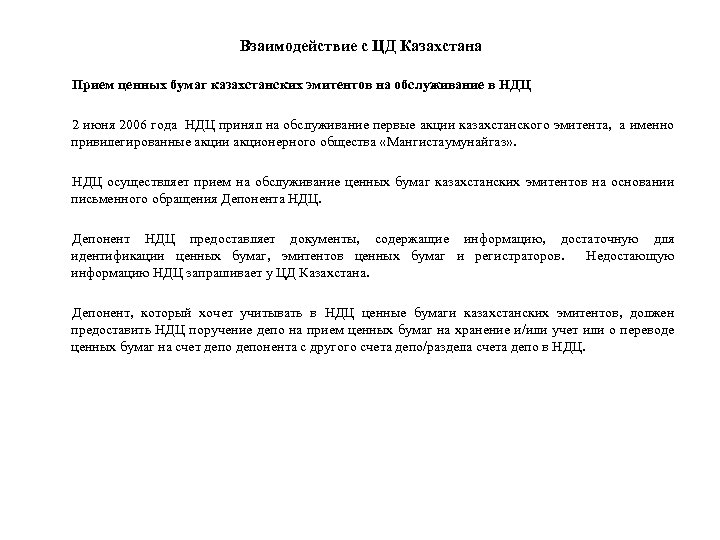 Взаимодействие с ЦД Казахстана

Прием ценных бумаг казахстанских эмитентов на обслуживание в НДЦ

2 июня 2006 года НДЦ принял на обслуживание первые акции казахстанского эмитента, а именно привилегированные акции акционерного общества «Мангистаумунайгаз».

НДЦ осуществляет прием на обслуживание ценных бумаг казахстанских эмитентов на основании письменного обращения Депонента НДЦ.

Депонент НДЦ предоставляет документы, содержащие информацию, достаточную для идентификации ценных бумаг, эмитентов ценных бумаг и регистраторов. Недостающую информацию НДЦ запрашивает у ЦД Казахстана.

Депонент, который хочет учитывать в НДЦ ценные бумаги казахстанских эмитентов, должен предоставить НДЦ поручение депо на прием ценных бумаг на хранение и/или учет или о переводе ценных бумаг на счет депо депонента с другого счета депо/раздела счета депо в НДЦ.